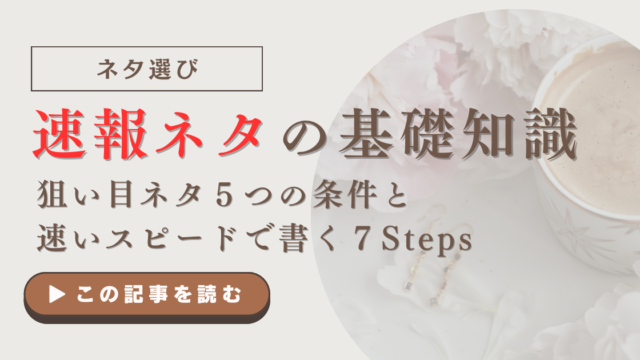 ネタ選び

速報ネタの基礎知識

狙い目ネタ５つの条件と
速いスピードで書く７Steps

▶ この記事を読む